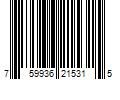 7 59936 21531 5